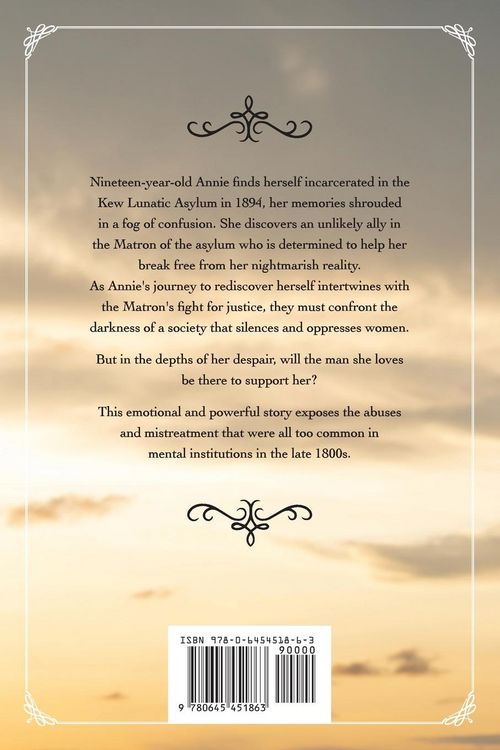 Nineteen-year-old Annie finds herself incarcerated in the Kew Lunatic Asylum in 1894, her memories shrouded in a fog of confusion. She discovers an unlikely ally in the Matron of the asylum who is determined to help her break free from her nightmarish reality.
As Annie's journey to rediscover herself intertwines with the Matron's fight for justice, they must confront the darkness of a society that silences and oppresses women.

But in the depths of her despair, will the man she loves be there to support her?

This emotional and powerful story exposes the abuses and mistreatment that were all too common in mental institutions in the late 1800s.

ISBN 978-0-6454518-6-3
90000
9 780645 451863